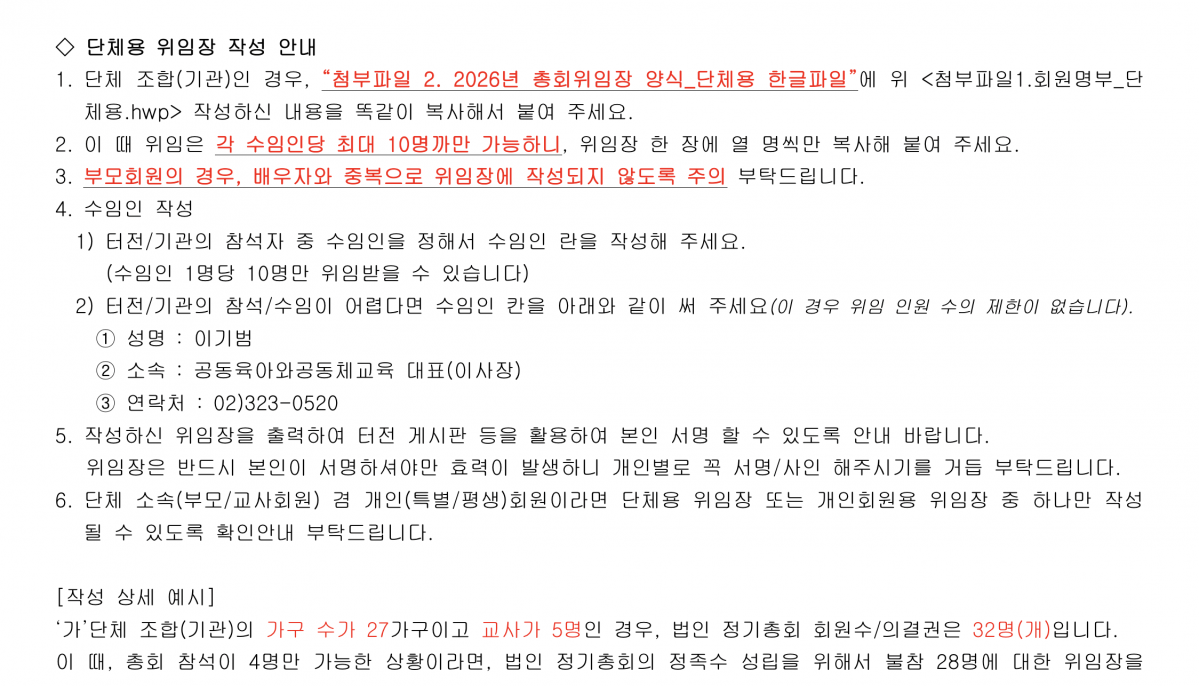 ◇ 단체용 위임장 작성 안내

1. 단체 조합(기관)인 경우, "첨부파일 2. 2026년 총회위임장 양식_단체용 한글파일"에 위 <첨부파일1.회원명부_단체용.hwp> 작성하신 내용을 똑같이 복사해서 붙여 주세요.

2. 이 때 위임은 각 수임인당 최대 10명까만 가능하니, 위임장 한 장에 열 명씩만 복사해 붙여 주세요.

3. 부모회원의 경우, 배우자와 중복으로 위임장에 작성되지 않도록 주의 부탁드립니다.

4. 수임인 작성

1) 터전/기관의 참석자 중 수임인을 정해서 수임인 란을 작성해 주세요.
(수임인 1명당 10명만 위임받을 수 있습니다)

2) 터전/기관의 참석/수임이 어렵다면 수임인 칸을 아래와 같이 써 주세요(이 경우 위임 인원 수의 제한이 없습니다).

① 성명 : 이기범
② 소속 : 공동육아와공동체교육 대표(이사장)
③ 연락처 : 02)323-0520

5. 작성하신 위임장을 출력하여 터전 게시판 등을 활용하여 본인 서명 할 수 있도록 안내 바랍니다. 위임장은 반드시 본인이 서명하셔야만 효력이 발생하니 개인별로 꼭 서명/사인 해주시기를 거듭 부탁드립니다.

6. 단체 소속(부모/교사회원) 겸 개인(특별/평생)회원이라면 단체용 위임장 또는 개인회원용 위임장 중 하나만 작성될 수 있도록 확인안내 부탁드립니다.

[작성 상세 예시]

'가'단체 조합(기관)의 가구 수가 27가구이고 교사가 5명인 경우, 법인 정기총회 회원수/의결권은 32명(개)입니다.

이 때, 총회 참석이 4명만 가능한 상황이라면, 법인 정기총회의 정족수 성립을 위해서 불참 28명에 대한 위임장을